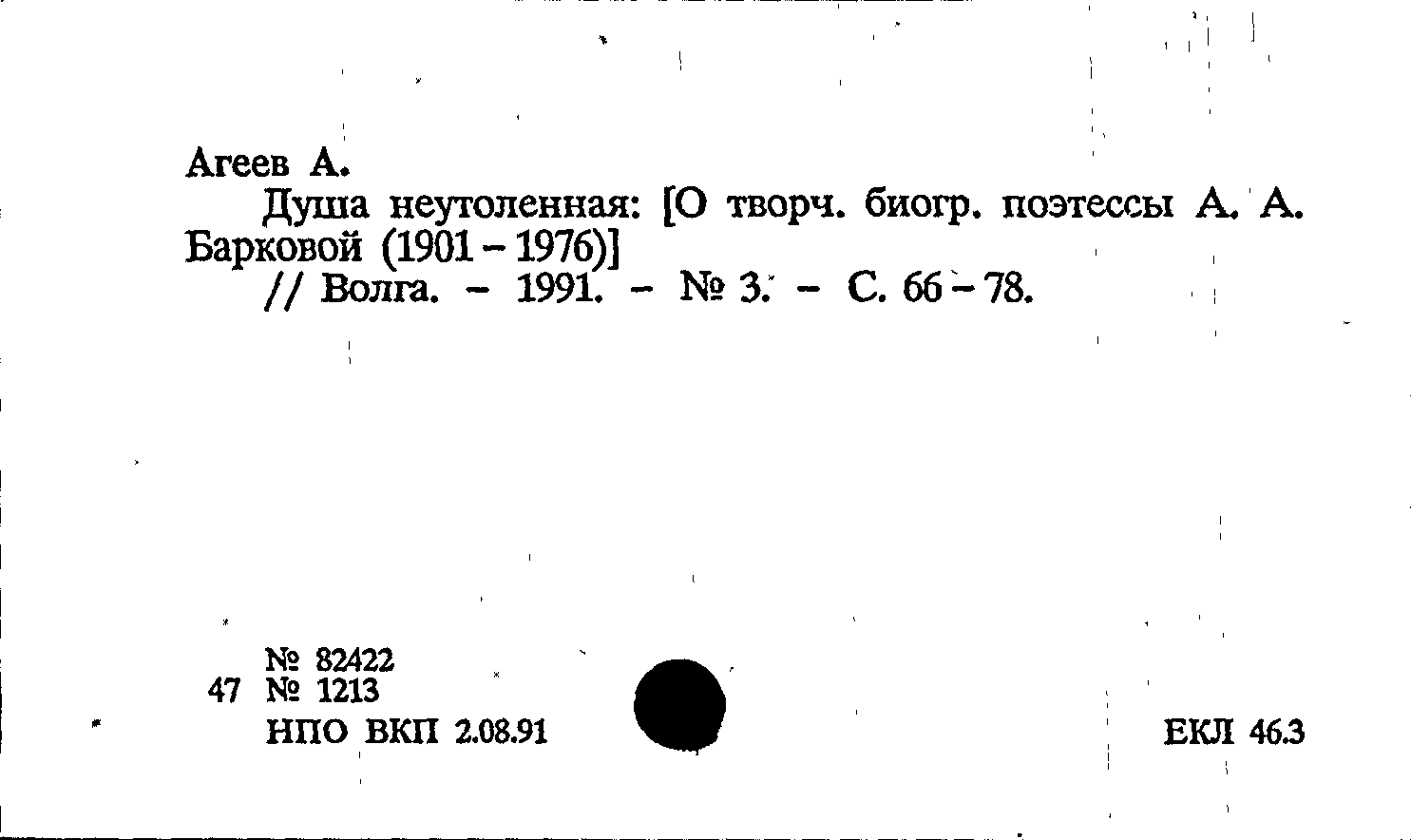 Агеев А.

Душа неутоленная: [О творч. биогр. поэтессы А. А. Барковой (1901 - 1976)]

// Волга. - 1991. - № 3. - С. 66 - 78.

№ 82422
47 № 1213
НПО ВКП 2.08.91

ЕКЛ 46.3